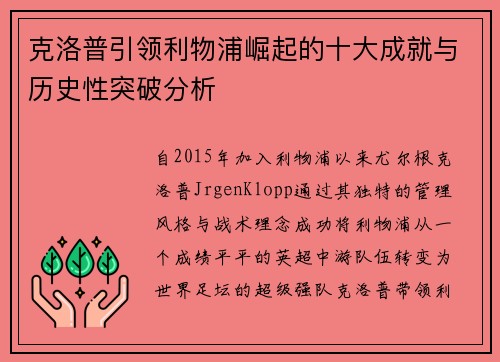 克洛普引领利物浦崛起的十大成就与历史性突破分析

自2015年加入利物浦以来尤尔根克洛普JrgenKlopp通过其独特的管理风格与战术理念成功将利物浦从一个成绩平平的英超中游队伍转变为世界足坛的超级强队克洛普带领利